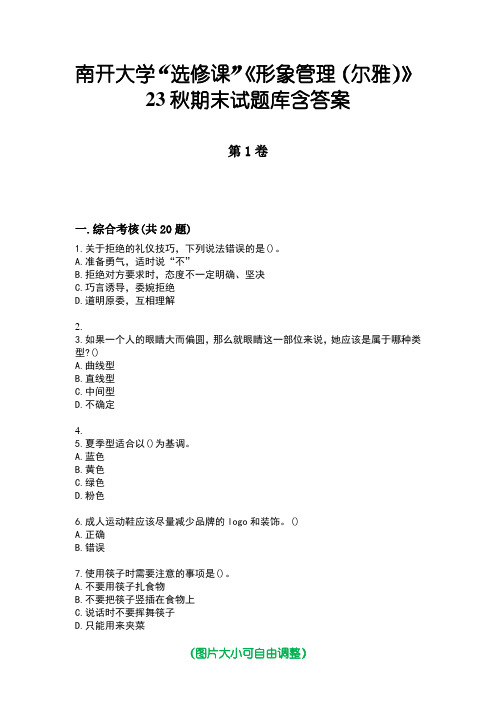 南开大学“选修课”《形象管理（尔雅）》23秋期末试题库含答案

第1卷

一.综合考核(共20题)

1.关于拒绝的礼仪技巧，下列说法错误的是()。
A.准备勇气，适时说“不”
B.拒绝对方要求时，态度不一定明确、坚决
C.巧言诱导，委婉拒绝
D.道明原委，互相理解

2.

3.如果一个人的眼睛大而偏圆，那么就眼睛这一部位来说，她应该是属于哪种类型?()
A.曲线型
B.直线型
C.中间型
D.不确定

4.

5.夏季型适合以()为基调。
A.蓝色
B.黄色
C.绿色
D.粉色

6.成人运动鞋应该尽量减少品牌的logo和装饰。()
A.正确
B.错误

7.使用筷子时需要注意的事项是()。
A.不要用筷子扎食物
B.不要把筷子竖插在食物上
C.说话时不要挥舞筷子
D.只能用来夹菜

(图片大小可自由调整)